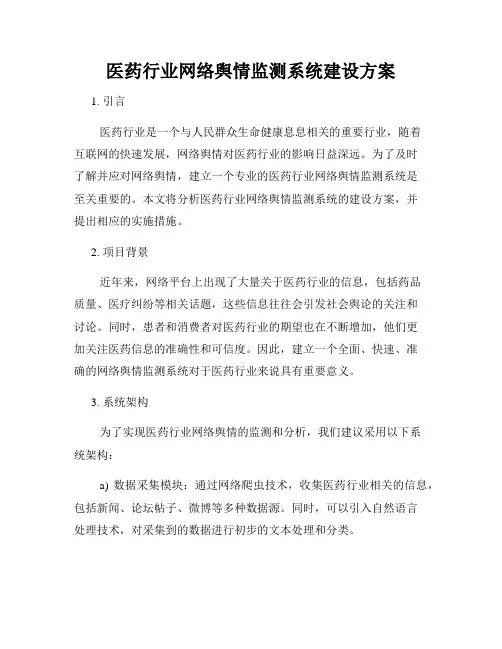 医药行业网络舆情监测系统建设方案

1. 引言

医药行业是一个与人民群众生命健康息息相关的重要行业，随着互联网的快速发展，网络舆情对医药行业的影响日益深远。为了及时了解并应对网络舆情，建立一个专业的医药行业网络舆情监测系统是至关重要的。本文将分析医药行业网络舆情监测系统的建设方案，并提出相应的实施措施。

2. 项目背景

近年来，网络平台上出现了大量关于医药行业的信息，包括药品质量、医疗纠纷等相关话题，这些信息往往会引发社会舆论的关注和讨论。同时，患者和消费者对医药行业的期望也在不断增加，他们更加关注医药信息的准确性和可信度。因此，建立一个全面、快速、准确的网络舆情监测系统对于医药行业来说具有重要意义。

3. 系统架构

为了实现医药行业网络舆情的监测和分析，我们建议采用以下系统架构：

a) 数据采集模块：通过网络爬虫技术，收集医药行业相关的信息，包括新闻、论坛帖子、微博等多种数据源。同时，可以引入自然语言处理技术，对采集到的数据进行初步的文本处理和分类。